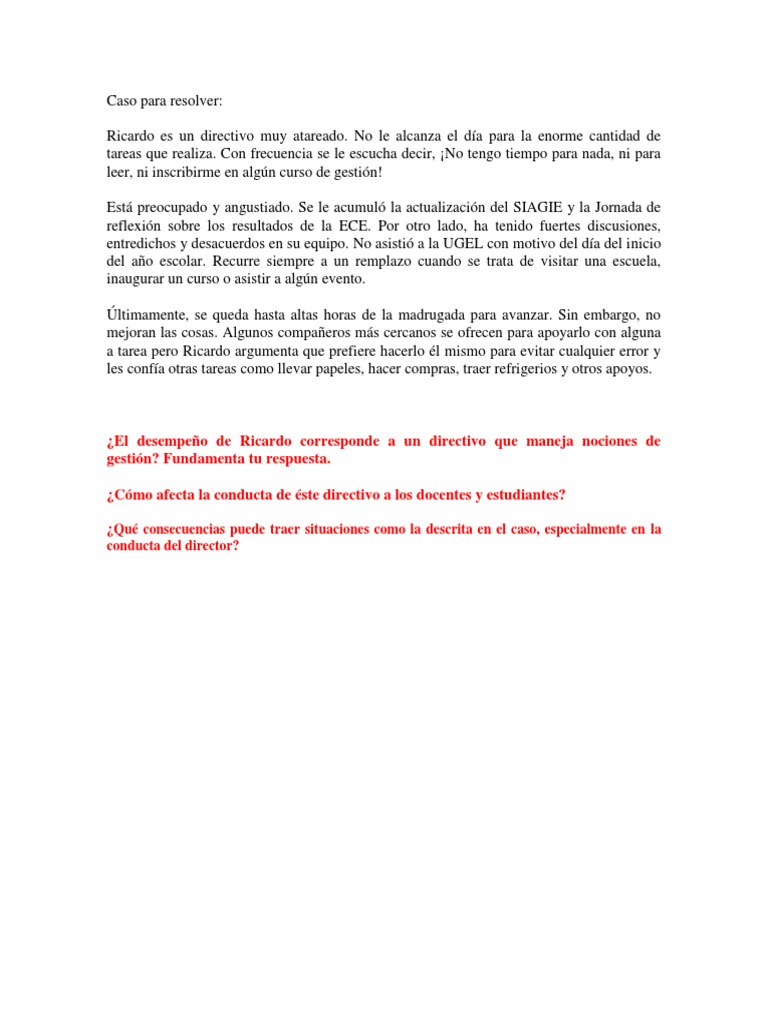 Caso para resolver:

Ricardo es un directivo muy atareado. No le alcanza el día para la enorme cantidad de tareas que realiza. Con frecuencia se le escucha decir, ¡No tengo tiempo para nada, ni para leer, ni inscribirme en algún curso de gestión!

Está preocupado y angustiado. Se le acumuló la actualización del SIAGIE y la Jornada de reflexión sobre los resultados de la ECE. Por otro lado, ha tenido fuertes discusiones, entredichos y desacuerdos en su equipo. No asistió a la UGEL con motivo del día del inicio del año escolar. Recurre siempre a un remplazo cuando se trata de visitar una escuela, inaugurar un curso o asistir a algún evento.

Últimamente, se queda hasta altas horas de la madrugada para avanzar. Sin embargo, no mejoran las cosas. Algunos compañeros más cercanos se ofrecen para apoyarlo con alguna a tarea pero Ricardo argumenta que prefiere hacerlo él mismo para evitar cualquier error y les confía otras tareas como llevar papeles, hacer compras, traer refrigerios y otros apoyos.

¿El desempeño de Ricardo corresponde a un directivo que maneja nociones de gestión? Fundamenta tu respuesta.

¿Cómo afecta la conducta de éste directivo a los docentes y estudiantes?

¿Qué consecuencias puede traer situaciones como la descrita en el caso, especialmente en la conducta del director?